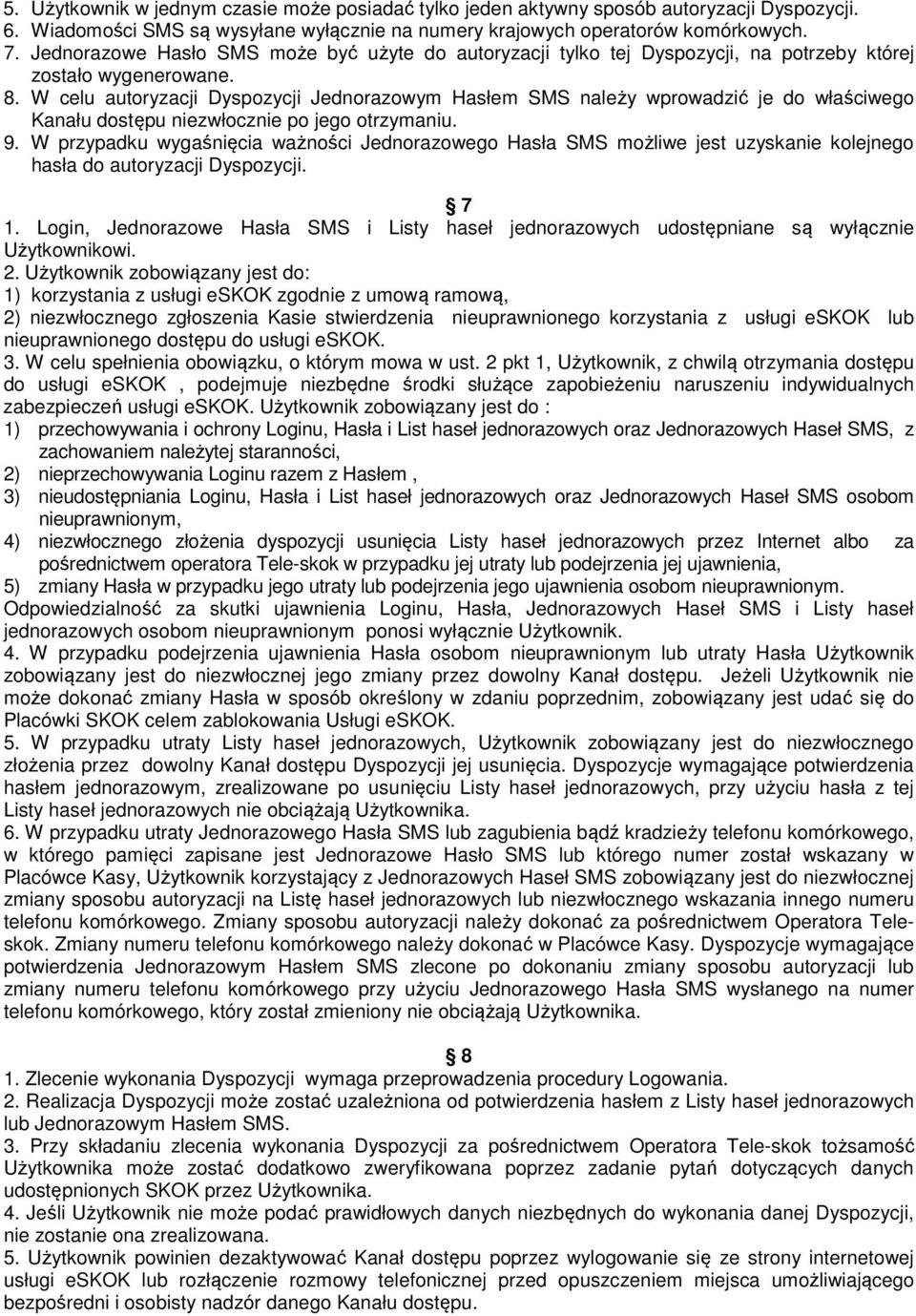 5. Użytkownik w jednym czasie może posiadać tylko jeden aktywny sposób autoryzacji Dyspozycji.
6. Wiadomości SMS są wysyłane wyłącznie na numery krajowych operatorów komórkowych.
7. Jednorazowe Hasło SMS może być użyte do autoryzacji tylko tej Dyspozycji, na potrzeby której zostało wygenerowane.
8. W celu autoryzacji Dyspozycji Jednorazowym Hasłem SMS należy wprowadzić je do właściwego Kanału dostępu niezwłocznie po jego otrzymaniu.
9. W przypadku wygaśnięcia ważności Jednorazowego Hasła SMS możliwe jest uzyskanie kolejnego hasła do autoryzacji Dyspozycji.

7
1. Login, Jednorazowe Hasła SMS i Listy haseł jednorazowych udostępniane są wyłącznie Użytkownikowi.
2. Użytkownik zobowiązany jest do:
1) korzystania z usługi eSKOK zgodnie z umową ramową,
2) niezwłocznego zgłoszenia Kasie stwierdzenia nieuprawnionego korzystania z usługi eSKOK lub nieuprawnionego dostępu do usługi eSKOK.
3. W celu spełnienia obowiązku, o którym mowa w ust. 2 pkt 1, Użytkownik, z chwilą otrzymania dostępu do usługi eSKOK , podejmuje niezbędne środki służące zapobieżeniu naruszeniu indywidualnych zabezpieczeń usługi eSKOK. Użytkownik zobowiązany jest do :
1) przechowywania i ochrony Loginu, Hasła i List haseł jednorazowych oraz Jednorazowych Haseł SMS, z zachowaniem należytej staranności,
2) nieprzechowywania Loginu razem z Hasłem ,
3) nieudostępniania Loginu, Hasła i List haseł jednorazowych oraz Jednorazowych Haseł SMS osobom nieuprawnionym,
4) niezwłocznego złożenia dyspozycji usunięcia Listy haseł jednorazowych przez Internet albo za pośrednictwem operatora Tele-skok w przypadku jej utraty lub podejrzenia jej ujawnienia,
5) zmiany Hasła w przypadku jego utraty lub podejrzenia jego ujawnienia osobom nieuprawnionym.
Odpowiedzialność za skutki ujawnienia Loginu, Hasła, Jednorazowych Haseł SMS i Listy haseł jednorazowych osobom nieuprawnionym ponosi wyłącznie Użytkownik.
4. W przypadku podejrzenia ujawnienia Hasła osobom nieuprawnionym lub utraty Hasła Użytkownik zobowiązany jest do niezwłocznej jego zmiany przez dowolny Kanał dostępu. Jeżeli Użytkownik nie może dokonać zmiany Hasła w sposób określony w zdaniu poprzednim, zobowiązany jest udać się do Placówki SKOK celem zablokowania Usługi eSKOK.
5. W przypadku utraty Listy haseł jednorazowych, Użytkownik zobowiązany jest do niezwłocznego złożenia przez dowolny Kanał dostępu Dyspozycji jej usunięcia. Dyspozycje wymagające potwierdzenia hasłem jednorazowym, zrealizowane po usunięciu Listy haseł jednorazowych, przy użyciu hasła z tej Listy haseł jednorazowych nie obciążają Użytkownika.
6. W przypadku utraty Jednorazowego Hasła SMS lub zagubienia bądź kradzieży telefonu komórkowego, w którego pamięci zapisane jest Jednorazowe Hasło SMS lub którego numer został wskazany w Placówce Kasy, Użytkownik korzystający z Jednorazowych Haseł SMS zobowiązany jest do niezwłocznej zmiany sposobu autoryzacji na Listę haseł jednorazowych lub niezwłocznego wskazania innego numeru telefonu komórkowego. Zmiany sposobu autoryzacji należy dokonać za pośrednictwem Operatora Tele-skok. Zmiany numeru telefonu komórkowego należy dokonać w Placówce Kasy. Dyspozycje wymagające potwierdzenia Jednorazowym Hasłem SMS zlecone po dokonaniu zmiany sposobu autoryzacji lub zmiany numeru telefonu komórkowego przy użyciu Jednorazowego Hasła SMS wysłanego na numer telefonu komórkowego, który został zmieniony nie obciążają Użytkownika.

8
1. Zlecenie wykonania Dyspozycji wymaga przeprowadzenia procedury Logowania.
2. Realizacja Dyspozycji może zostać uzależniona od potwierdzenia hasłem z Listy haseł jednorazowych lub Jednorazowym Hasłem SMS.
3. Przy składaniu zlecenia wykonania Dyspozycji za pośrednictwem Operatora Tele-skok tożsamość Użytkownika może zostać dodatkowo zweryfikowana poprzez zadanie pytań dotyczących danych udostępnionych SKOK przez Użytkownika.
4. Jeśli Użytkownik nie może podać prawidłowych danych niezbędnych do wykonania danej Dyspozycji, nie zostanie ona zrealizowana.
5. Użytkownik powinien dezaktywować Kanał dostępu poprzez wylogowanie się ze strony internetowej usługi eSKOK lub rozłączenie rozmowy telefonicznej przed opuszczeniem miejsca umożliwiającego bezpośredni i osobisty nadzór danego Kanału dostępu.